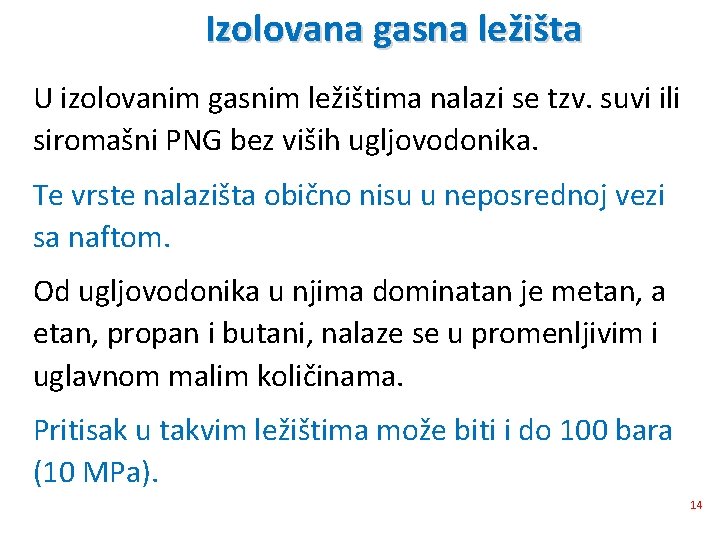 Izolovana gasna ležišta

U izolovanim gasnim ležištima nalazi se tzv. suvi ili siromašni PNG bez viših ugljovodonika.

Te vrste nalazišta obično nisu u neposrednoj vezi sa naftom.

Od ugljovodonika u njima dominatan je metan, a etan, propan i butani, nalaze se u promenljivim i uglavnom malim količinama.

Pritisak u takvim ležištima može biti i do 100 bara (10 MPa).

14